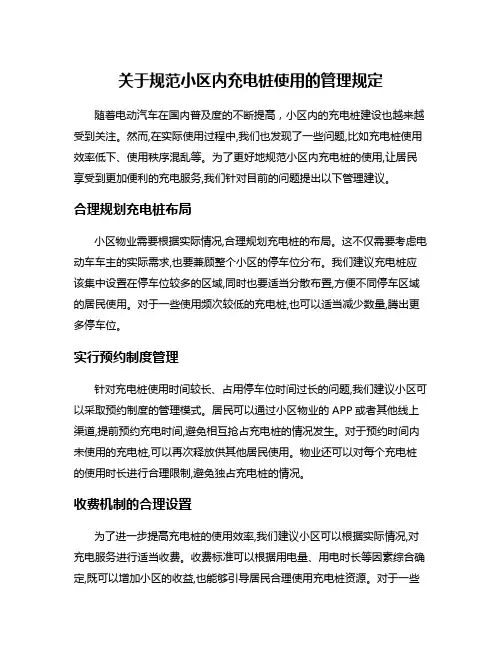 关于规范小区内充电桩使用的管理规定

随着电动汽车在国内普及度的不断提高，小区内的充电桩建设也越来越受到关注。然而,在实际使用过程中,我们也发现了一些问题,比如充电桩使用效率低下、使用秩序混乱等。为了更好地规范小区内充电桩的使用,让居民享受到更加便利的充电服务,我们针对目前的问题提出以下管理建议。

合理规划充电桩布局

小区物业需要根据实际情况,合理规划充电桩的布局。这不仅需要考虑电动车车主的实际需求,也要兼顾整个小区的停车位分布。我们建议充电桩应该集中设置在停车位较多的区域,同时也要适当分散布置,方便不同停车区域的居民使用。对于一些使用频次较低的充电桩,也可以适当减少数量,腾出更多停车位。

实行预约制度管理

针对充电桩使用时间较长、占用停车位时间过长的问题,我们建议小区可以采取预约制度的管理模式。居民可以通过小区物业的 APP 或者其他线上渠道,提前预约充电时间,避免相互抢占充电桩的情况发生。对于预约时间内未使用的充电桩,可以再次释放供其他居民使用。物业还可以对每个充电桩的使用时长进行合理限制,避免独占充电桩的情况。

收费机制的合理设置

为了进一步提高充电桩的使用效率,我们建议小区可以根据实际情况,对充电服务进行适当收费。收费标准可以根据用电量、用电时长等因素综合确定,既可以增加小区的收益,也能够引导居民合理使用充电桩资源。对于一些